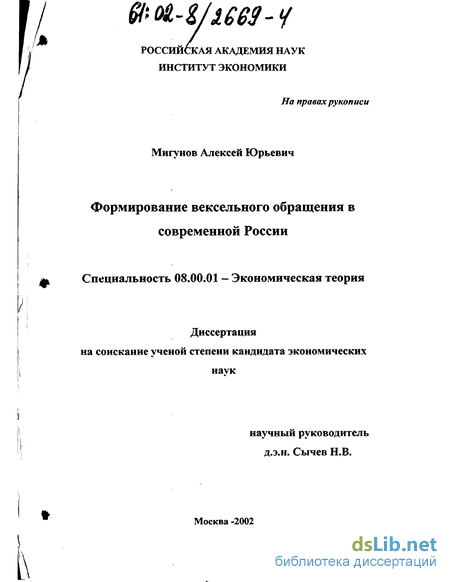 61:02-8/2669-4

РОССИЙСКАЯ АКАДЕМИЯ НАУК
ИНСТИТУТ ЭКОНОМИКИ

На правах рукописи

Мигунов Алексей Юрьевич

Формирование вексельного обращения в современной России

Специальность 08.00.01 – Экономическая теория

Диссертация
на соискание ученой степени кандидата экономических наук

научный руководитель
д.э.н. Сычев Н.В.

Москва -2002

dsLib.net
библиотека диссертаций